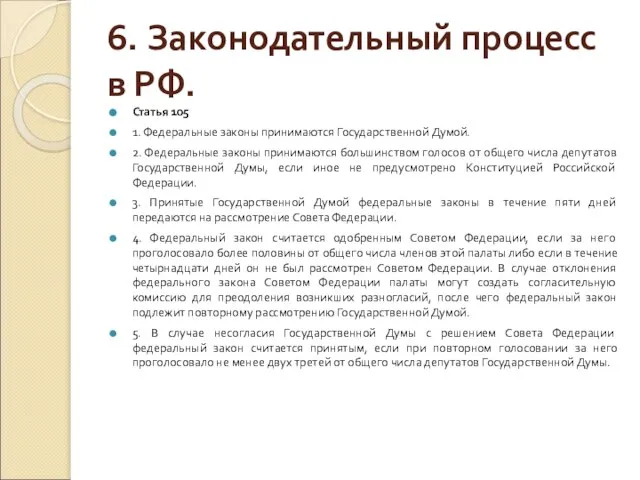 6. Законодательный процесс в РФ.

Статья 105

1. Федеральные законы принимаются Государственной Думой.

2. Федеральные законы принимаются большинством голосов от общего числа депутатов Государственной Думы, если иное не предусмотрено Конституцией Российской Федерации.

3. Принятые Государственной Думой федеральные законы в течение пяти дней передаются на рассмотрение Совета Федерации.

4. Федеральный закон считается одобренным Советом Федерации, если за него проголосовало более половины от общего числа членов этой палаты либо если в течение четырнадцати дней он не был рассмотрен Советом Федерации. В случае отклонения федерального закона Советом Федерации палаты могут создать согласительную комиссию для преодоления возникших разногласий, после чего федеральный закон подлежит повторному рассмотрению Государственной Думой.

5. В случае несогласия Государственной Думы с решением Совета Федерации федеральный закон считается принятым, если при повторном голосовании за него проголосовало не менее двух третей от общего числа депутатов Государственной Думы.